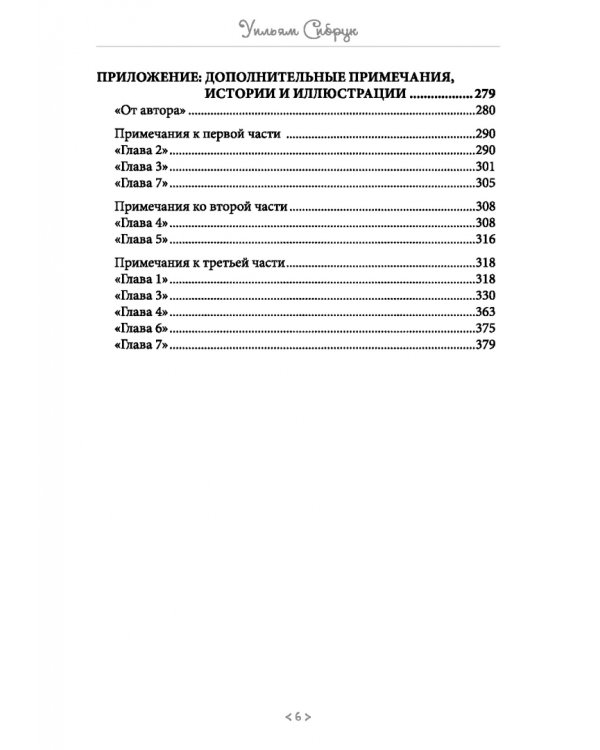 Уильям Сибрук

ПРИЛОЖЕНИЕ: ДОПОЛНИТЕЛЬНЫЕ ПРИМЕЧАНИЯ, ИСТОРИИ И ИЛЛЮСТРАЦИИ 279
«От автора» 280

Примечания к первой части 290
«Глава 2» 290
«Глава 3» 301
«Глава 7» 305

Примечания ко второй части 308
«Глава 4» 308
«Глава 5» 316

Примечания к третьей части 318
«Глава 1» 318
«Глава 3» 330
«Глава 4» 363
«Глава 6» 375
«Глава 7» 379

< 6 >